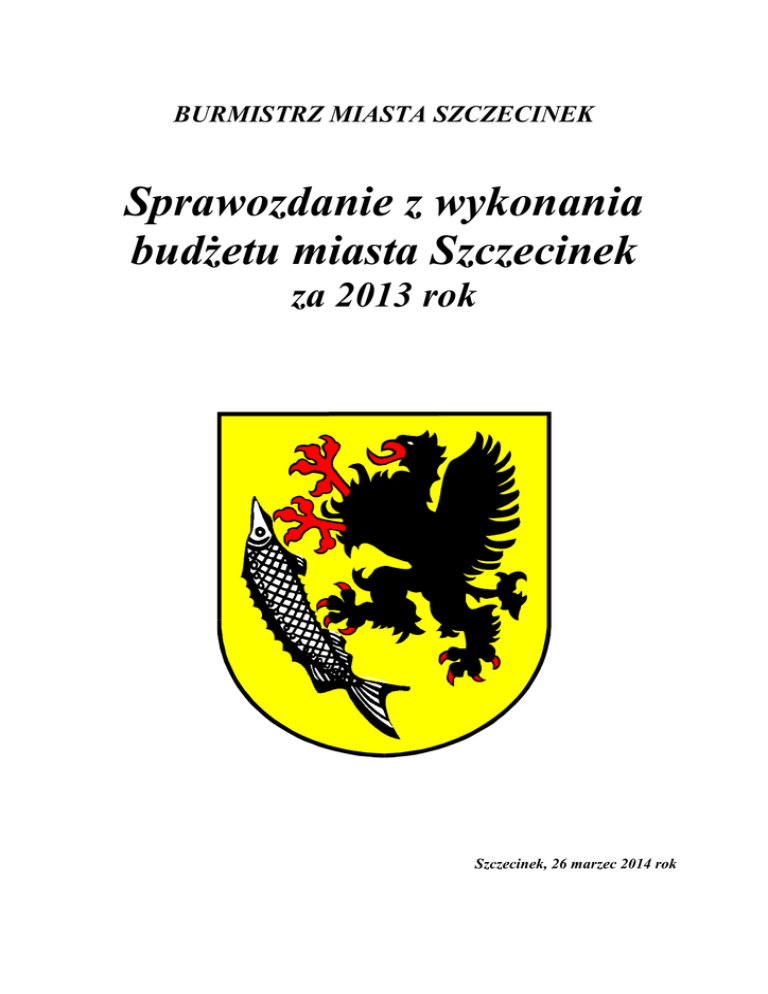 BURMISTRZ MIASTA SZCZECINEK

Sprawozdanie z wykonania budżetu miasta Szczecinek

za 2013 rok

Szczecinek, 26 marzec 2014 rok